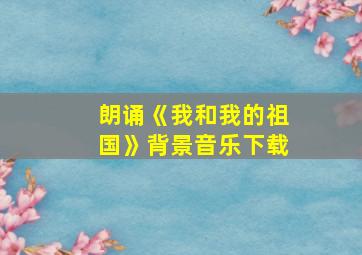 朗诵《我和我的祖国》背景音乐下载